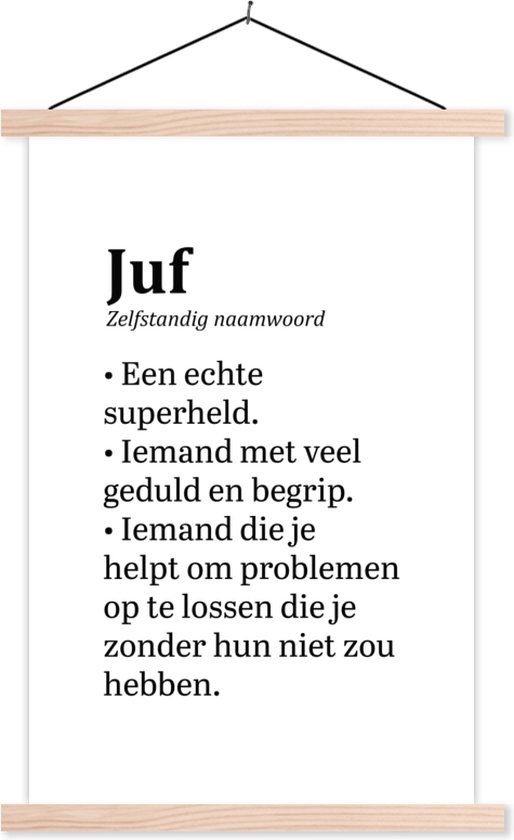 Juf
Zelfstandig naamwoord

• Een echte superheld.
• Iemand met veel geduld en begrip.
• Iemand die je helpt om problemen op te lossen die je zonder hun niet zou hebben.